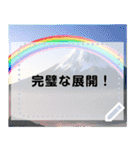 完璧な展開！